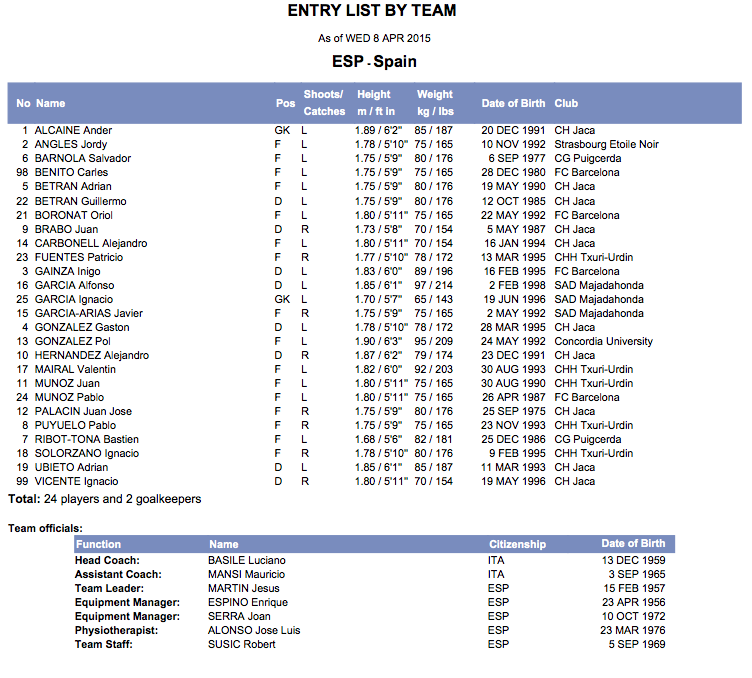 ENTRY LIST BY TEAM

As of WED 8 APR 2015

ESP - Spain

| No | Name | Pos | Shoots/ Catches | Height m / ft in | Weight kg / lbs | Date of Birth | Club |
|---|---|---|---|---|---|---|---|
| 1 | ALCAINE Ander | GK | L | 1.89 / 6'2" | 85 / 187 | 20 DEC 1991 | CH Jaca |
| 2 | ANGLES Jordy | F | L | 1.78 / 5'10" | 75 / 165 | 10 NOV 1992 | Strasbourg Etoile Noir |
| 6 | BARNOLA Salvador | F | L | 1.75 / 5'9" | 80 / 176 | 6 SEP 1977 | CG Puigcerda |
| 98 | BENITO Carles | F | L | 1.75 / 5'9" | 75 / 165 | 28 DEC 1980 | FC Barcelona |
| 5 | BETRAN Adrian | F | L | 1.75 / 5'9" | 80 / 176 | 19 MAY 1990 | CH Jaca |
| 22 | BETRAN Guillermo | D | L | 1.75 / 5'9" | 80 / 176 | 12 OCT 1985 | CH Jaca |
| 21 | BORONAT Oriol | F | L | 1.80 / 5'11" | 75 / 165 | 22 MAY 1992 | FC Barcelona |
| 9 | BRABO Juan | D | R | 1.73 / 5'8" | 70 / 154 | 5 MAY 1987 | CH Jaca |
| 14 | CARBONELL Alejandro | F | L | 1.80 / 5'11" | 70 / 154 | 16 JAN 1994 | CH Jaca |
| 23 | FUENTES Patricio | F | R | 1.77 / 5'10" | 78 / 172 | 13 MAR 1995 | CHH Txuri-Urdin |
| 3 | GAINZA Inigo | D | L | 1.83 / 6'0" | 89 / 196 | 16 FEB 1995 | FC Barcelona |
| 16 | GARCIA Alfonso | D | L | 1.85 / 6'1" | 97 / 214 | 2 FEB 1998 | SAD Majadahonda |
| 25 | GARCIA Ignacio | GK | L | 1.70 / 5'7" | 65 / 143 | 19 JUN 1996 | SAD Majadahonda |
| 15 | GARCIA-ARIAS Javier | F | R | 1.75 / 5'9" | 75 / 165 | 2 MAY 1992 | SAD Majadahonda |
| 4 | GONZALEZ Gaston | D | L | 1.78 / 5'10" | 78 / 172 | 28 MAR 1995 | CH Jaca |
| 13 | GONZALEZ Pol | F | L | 1.90 / 6'3" | 95 / 209 | 24 MAY 1992 | Concordia University |
| 10 | HERNANDEZ Alejandro | D | R | 1.87 / 6'2" | 79 / 174 | 23 DEC 1991 | CH Jaca |
| 17 | MAIRAL Valentin | F | L | 1.82 / 6'0" | 92 / 203 | 30 AUG 1993 | CHH Txuri-Urdin |
| 11 | MUNOZ Juan | F | L | 1.80 / 5'11" | 75 / 165 | 30 AUG 1990 | CHH Txuri-Urdin |
| 24 | MUNOZ Pablo | F | L | 1.80 / 5'11" | 75 / 165 | 26 APR 1987 | FC Barcelona |
| 12 | PALACIN Juan Jose | F | R | 1.75 / 5'9" | 80 / 176 | 25 SEP 1975 | CH Jaca |
| 8 | PUYUELO Pablo | F | R | 1.75 / 5'9" | 75 / 165 | 23 NOV 1993 | CHH Txuri-Urdin |
| 7 | RIBOT-TONA Bastien | F | L | 1.68 / 5'6" | 82 / 181 | 25 DEC 1986 | CG Puigcerda |
| 18 | SOLORZANO Ignacio | F | R | 1.78 / 5'10" | 80 / 176 | 9 FEB 1995 | CHH Txuri-Urdin |
| 19 | UBIETO Adrian | D | L | 1.85 / 6'1" | 85 / 187 | 11 MAR 1993 | CH Jaca |
| 99 | VICENTE Ignacio | D | R | 1.80 / 5'11" | 70 / 154 | 19 MAY 1996 | CH Jaca |

Total: 24 players and 2 goalkeepers

Team officials:

| Function | Name | Citizenship | Date of Birth |
|---|---|---|---|
| Head Coach: | BASILE Luciano | ITA | 13 DEC 1959 |
| Assistant Coach: | MANSI Mauricio | ITA | 3 SEP 1965 |
| Team Leader: | MARTIN Jesus | ESP | 15 FEB 1957 |
| Equipment Manager: | ESPINO Enrique | ESP | 23 APR 1956 |
| Equipment Manager: | SERRA Joan | ESP | 10 OCT 1972 |
| Physiotherapist: | ALONSO Jose Luis | ESP | 23 MAR 1976 |
| Team Staff: | SUSIC Robert | ESP | 5 SEP 1969 |